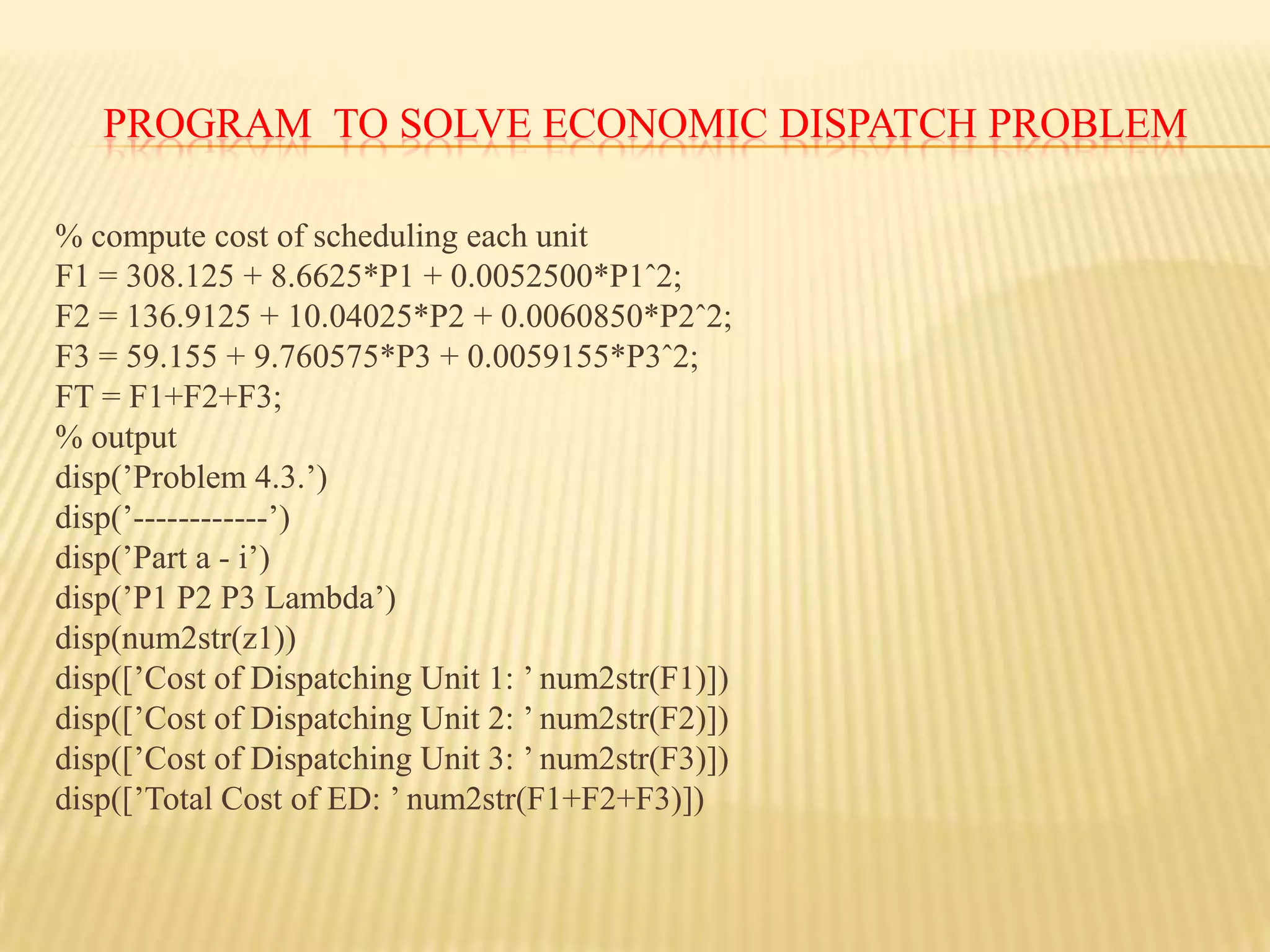 PROGRAM  TO SOLVE ECONOMIC DISPATCH PROBLEM

% compute cost of scheduling each unit
F1 = 308.125 + 8.6625*P1 + 0.0052500*P1ˆ2;
F2 = 136.9125 + 10.04025*P2 + 0.0060850*P2ˆ2;
F3 = 59.155 + 9.760575*P3 + 0.0059155*P3ˆ2;
FT = F1+F2+F3;
% output
disp(’Problem 4.3.’)
disp(’------------’)
disp(’Part a - i’)
disp(’P1 P2 P3 Lambda’)
disp(num2str(z1))
disp([’Cost of Dispatching Unit 1: ’ num2str(F1)])
disp([’Cost of Dispatching Unit 2: ’ num2str(F2)])
disp([’Cost of Dispatching Unit 3: ’ num2str(F3)])
disp([’Total Cost of ED: ’ num2str(F1+F2+F3)])